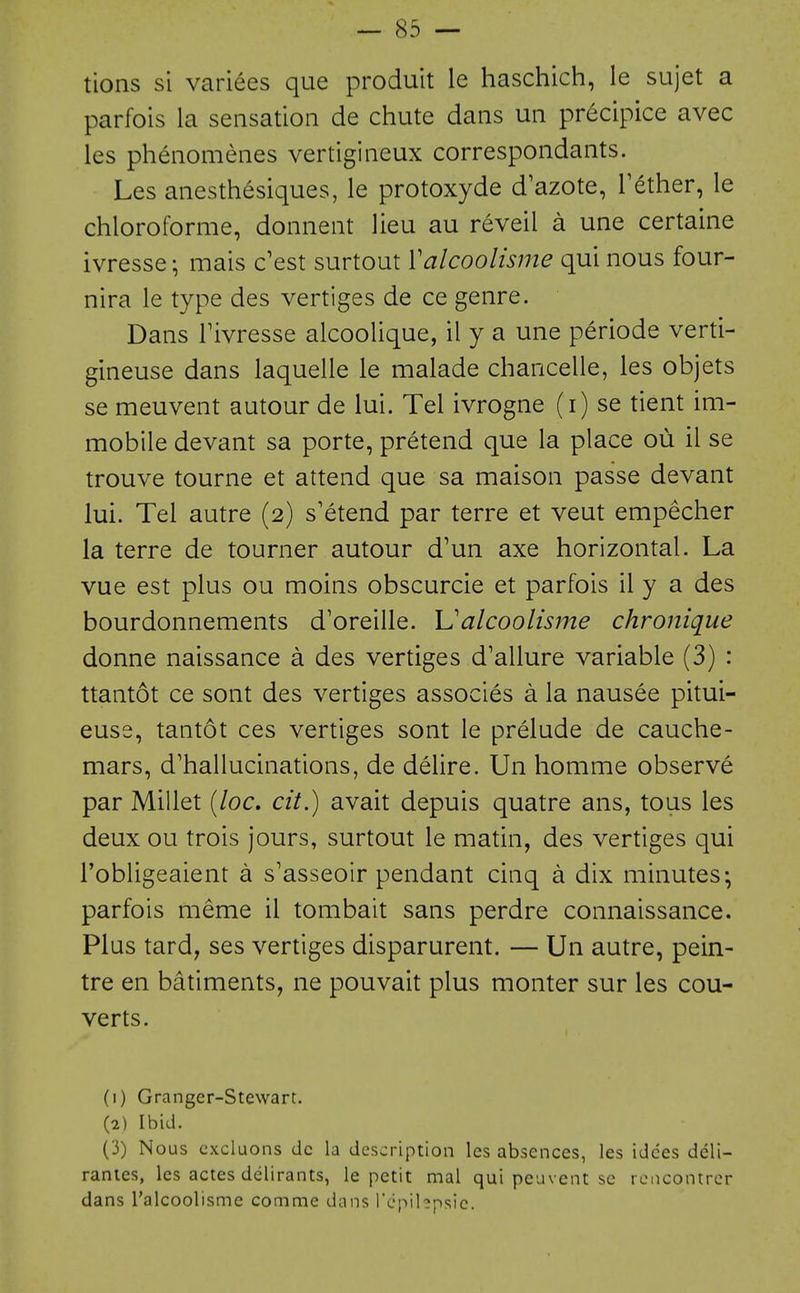 — 85 —

tions si variées que produit le haschich, le sujet a parfois la sensation de chute dans un précipice avec les phénomènes vertigineux correspondants.

Les anesthésiques, le protoxyde d'azote, l'éther, le chloroforme, donnent lieu au réveil à une certaine ivresse ; mais c'est surtout l'alcoolisme qui nous fournira le type des vertiges de ce genre.

Dans l'ivresse alcoolique, il y a une période vertigineuse dans laquelle le malade chancelle, les objets se meuvent autour de lui. Tel ivrogne (1) se tient immobile devant sa porte, prétend que la place où il se trouve tourne et attend que sa maison passe devant lui. Tel autre (2) s'étend par terre et veut empêcher la terre de tourner autour d'un axe horizontal. La vue est plus ou moins obscurcie et parfois il y a des bourdonnements d'oreille. L'alcoolisme chronique donne naissance à des vertiges d'allure variable (3) : ttantôt ce sont des vertiges associés à la nausée pituieuse, tantôt ces vertiges sont le prélude de cauchemars, d'hallucinations, de délire. Un homme observé par Millet (loc. cit.) avait depuis quatre ans, tous les deux ou trois jours, surtout le matin, des vertiges qui l'obligeaient à s'asseoir pendant cinq à dix minutes ; parfois même il tombait sans perdre connaissance. Plus tard, ses vertiges disparurent. — Un autre, peintre en bâtiments, ne pouvait plus monter sur les couverts.

(1) Granger-Stewart.
(2) Ibid.
(3) Nous excluons de la description les absences, les idées délirantes, les actes délirants, le petit mal qui peuvent se rencontrer dans l'alcoolisme comme dans l'épilepsie.